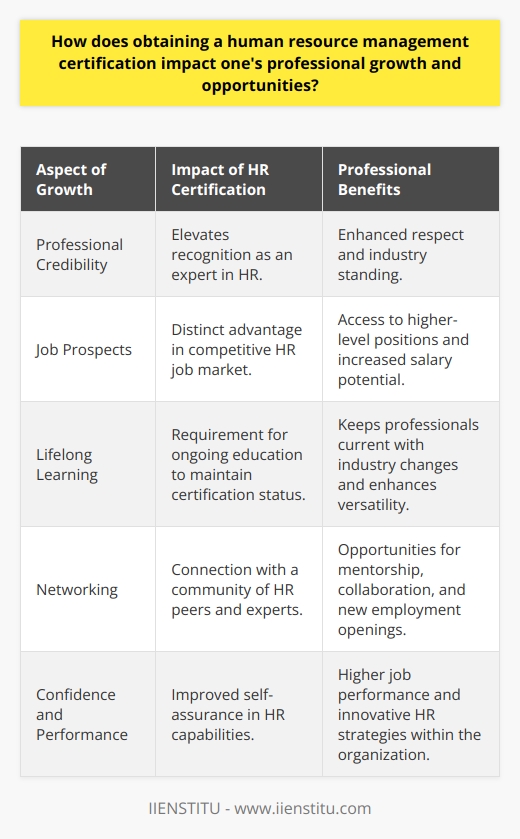 How does obtaining a human resource management certification impact one's professional growth and opportunities?

| Aspect of Growth | Impact of HR Certification | Professional Benefits |
|---|---|---|
| Professional Credibility | Elevates recognition as an expert in HR. | Enhanced respect and industry standing. |
| Job Prospects | Distinct advantage in competitive HR job market. | Access to higher-level positions and increased salary potential. |
| Lifelong Learning | Requirement for ongoing education to maintain certification status. | Keeps professionals current with industry changes and enhances versatility. |
| Networking | Connection with a community of HR peers and experts. | Opportunities for mentorship, collaboration, and new employment openings. |
| Confidence and Performance | Improved self-assurance in HR capabilities. | Higher job performance and innovative HR strategies within the organization. |

IIENSTITU - www.iienstitu.com